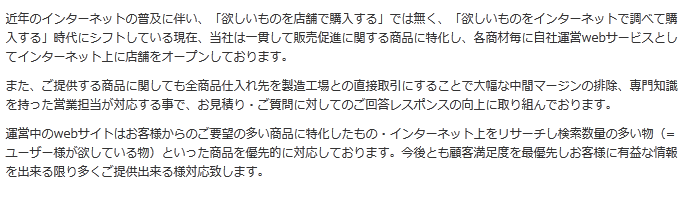 近年のインターネットの普及に伴い、「欲しいものを店舗で購入する」では無く、「欲しいものをインターネットで調べて購入する」時代にシフトしている現在、当社は一貫して販売促進に関する商品に特化し、各商材毎に自社運営webサービスとしてインターネット上に店舗をオープンしております。

また、ご提供する商品に関しても全商品仕入れ先を製造工場との直接取引にすることで大幅な中間マージンの排除、専門知識を持った営業担当が対応する事で、お見積り・ご質問に対してのご回答レスポンスの向上に取り組んでおります。

運営中のwebサイトはお客様からのご要望の多い商品に特化したもの・インターネット上をリサーチし検索数量の多い物（=ユーザー様が欲している物）といった商品を優先的に対応しております。今後とも顧客満足度を最優先しお客様に有益な情報を出来る限り多くご提供出来る様対応致します。